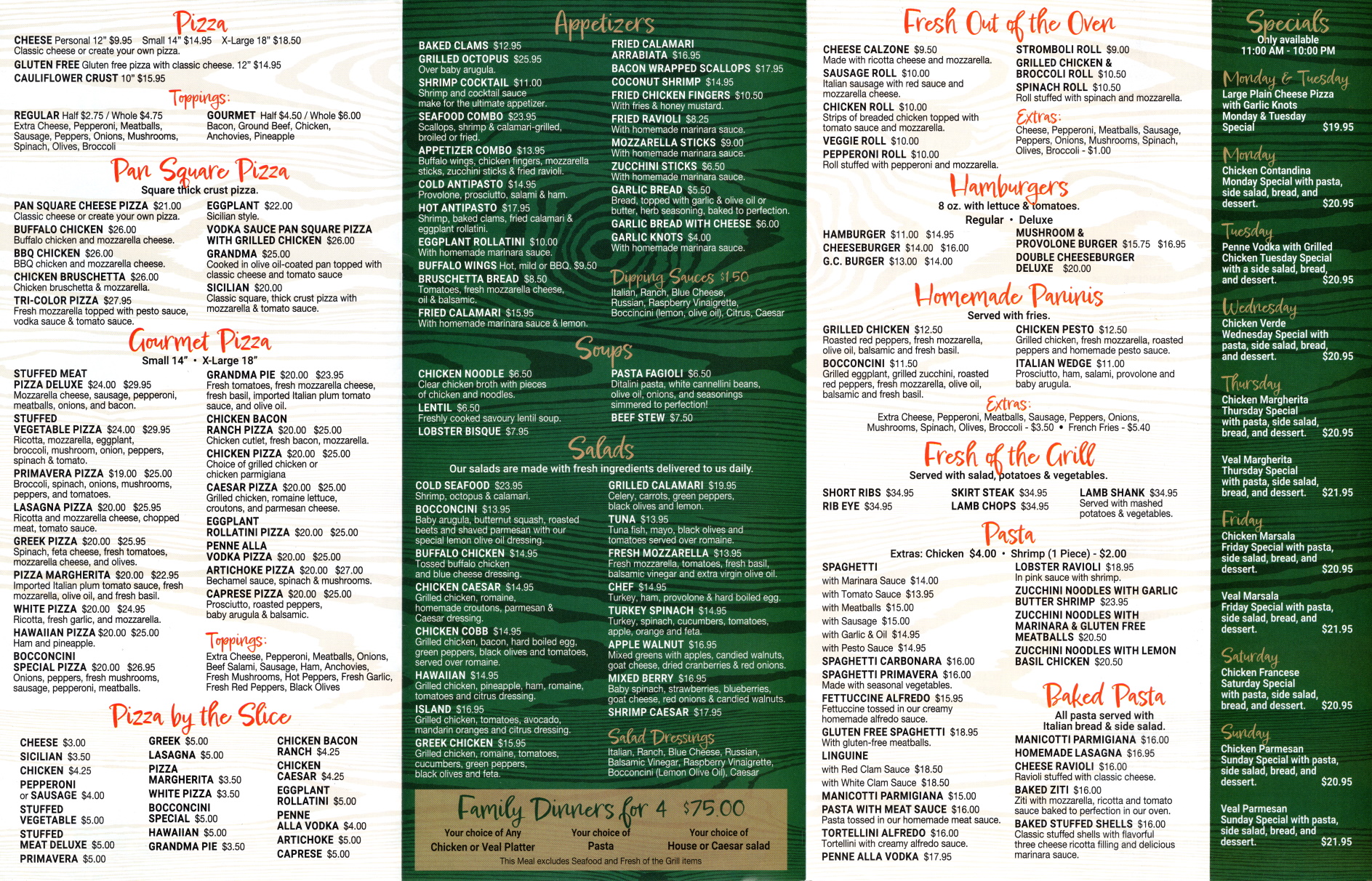 Pizza

CHEESE Personal 12" $9.95 Small 14" $14.95 X-Large 18" $18.50
Classic cheese or create your own pizza.
GLUTEN FREE Gluten free pizza with classic cheese. 12" $14.95
CAULIFLOWER CRUST 10" $15.95

Toppings:

REGULAR Half $2.75 / Whole $4.75
Extra Cheese, Pepperoni, Meatballs, Sausage, Peppers, Onions, Mushrooms, Spinach, Olives, Broccoli

GOURMET Half $4.50 / Whole $6.00
Bacon, Ground Beef, Chicken, Anchovies, Pineapple

Pan Square Pizza

Square thick crust pizza.

PAN SQUARE CHEESE PIZZA $21.00
Classic cheese or create your own pizza.
BUFFALO CHICKEN $26.00
Buffalo chicken and mozzarella cheese.
BBQ CHICKEN $26.00
BBQ chicken and mozzarella cheese.
CHICKEN BRUSCHETTA $26.00
Chicken bruschetta & mozzarella.
TRI-COLOR PIZZA $27.95
Fresh mozzarella topped with pesto sauce, vodka sauce & tomato sauce.

EGGPLANT $22.00
Sicilian style.
VODKA SAUCE PAN SQUARE PIZZA WITH GRILLED CHICKEN $26.00
GRANDMA $25.00
Cooked in olive oil-coated pan topped with classic cheese and tomato sauce
SICILIAN $20.00
Classic square, thick crust pizza with mozzarella & tomato sauce.

Gourmet Pizza

Small 14" • X-Large 18"

STUFFED MEAT PIZZA DELUXE $24.00 $29.95
Mozzarella cheese, sausage, pepperoni, meatballs, onions, and bacon.
STUFFED VEGETABLE PIZZA $24.00 $29.95
Ricotta, mozzarella, eggplant, broccoli, mushroom, onion, peppers, spinach & tomato.
PRIMAVERA PIZZA $19.00 $25.00
Broccoli, spinach, onions, mushrooms, peppers, and tomatoes.
LASAGNA PIZZA $20.00 $25.95
Ricotta and mozzarella cheese, chopped meat, tomato sauce.
GREEK PIZZA $20.00 $25.95
Spinach, feta cheese, fresh tomatoes, mozzarella cheese, and olives.
PIZZA MARGHERITA $20.00 $22.95
Imported Italian plum tomato sauce, fresh mozzarella, olive oil, and fresh basil.
WHITE PIZZA $20.00 $24.95
Ricotta, fresh garlic, and mozzarella.
HAWAIIAN PIZZA $20.00 $25.00
Ham and pineapple.
BOCCONCINI SPECIAL PIZZA $20.00 $26.95
Onions, peppers, fresh mushrooms, sausage, pepperoni, meatballs.

GRANDMA PIE $20.00 $23.95
Fresh tomatoes, fresh mozzarella cheese, fresh basil, imported Italian plum tomato sauce, and olive oil.
CHICKEN BACON RANCH PIZZA $20.00 $25.00
Chicken cutlet, fresh bacon, mozzarella.
CHICKEN PIZZA $20.00 $25.00
Choice of grilled chicken or chicken parmigiana
CAESAR PIZZA $20.00 $25.00
Grilled chicken, romaine lettuce, croutons, and parmesan cheese.
EGGPLANT ROLLATINI PIZZA $20.00 $25.00
PENNE ALLA VODKA PIZZA $20.00 $25.00
ARTICHOKE PIZZA $20.00 $27.00
Bechamel sauce, spinach & mushrooms.
CAPRESE PIZZA $20.00 $25.00
Prosciutto, roasted peppers, baby arugula & balsamic.

Toppings:
Extra Cheese, Pepperoni, Meatballs, Onions, Beef Salami, Sausage, Ham, Anchovies, Fresh Mushrooms, Hot Peppers, Fresh Garlic, Fresh Red Peppers, Black Olives

Pizza by the Slice

CHEESE $3.00
SICILIAN $3.50
CHICKEN $4.25
PEPPERONI or SAUSAGE $4.00
STUFFED VEGETABLE $5.00
STUFFED MEAT DELUXE $5.00
PRIMAVERA $5.00

GREEK $5.00
LASAGNA $5.00
PIZZA MARGHERITA $3.50
WHITE PIZZA $3.50
BOCCONCINI SPECIAL $5.00
HAWAIIAN $5.00
GRANDMA PIE $3.50

CHICKEN BACON RANCH $4.25
CHICKEN CAESAR $4.25
EGGPLANT ROLLATINI $5.00
PENNE ALLA VODKA $4.00
ARTICHOKE $5.00
CAPRESE $5.00

Appetizers

BAKED CLAMS $12.95
GRILLED OCTOPUS $25.95
Over baby arugula.
SHRIMP COCKTAIL $11.00
Shrimp and cocktail sauce make for the ultimate appetizer.
SEAFOOD COMBO $23.95
Scallops, shrimp & calamari-grilled, broiled or fried.
APPETIZER COMBO $13.95
Buffalo wings, chicken fingers, mozzarella sticks, zucchini sticks & fried ravioli.
COLD ANTIPASTO $14.95
Provolone, prosciutto, salami & ham.
HOT ANTIPASTO $17.95
Shrimp, baked clams, fried calamari & eggplant rollatini.
EGGPLANT ROLLATINI $10.00
With homemade marinara sauce.
BUFFALO WINGS Hot, mild or BBQ. $9.50
BRUSCHETTA BREAD $8.50
Tomatoes, fresh mozzarella cheese, oil & balsamic.
FRIED CALAMARI $15.95
With homemade marinara sauce & lemon.

FRIED CALAMARI ARRABIATA $16.95
BACON WRAPPED SCALLOPS $17.95
COCONUT SHRIMP $14.95
FRIED CHICKEN FINGERS $10.50
With fries & honey mustard.
FRIED RAVIOLI $8.25
With homemade marinara sauce.
MOZZARELLA STICKS $9.00
With homemade marinara sauce.
ZUCCHINI STICKS $6.50
With homemade marinara sauce.
GARLIC BREAD $5.50
Bread, topped with garlic & olive oil or butter, herb seasoning, baked to perfection.
GARLIC BREAD WITH CHEESE $6.00
GARLIC KNOTS $4.00
With homemade marinara sauce.

Dipping Sauces $1.50
Italian, Ranch, Blue Cheese, Russian, Raspberry Vinaigrette, Boccincini (lemon, olive oil), Citrus, Caesar

Soups

CHICKEN NOODLE $6.50
Clear chicken broth with pieces of chicken and noodles.
LENTIL $6.50
Freshly cooked savoury lentil soup.
LOBSTER BISQUE $7.95

PASTA FAGIOLI $6.50
Ditalini pasta, white cannellini beans, olive oil, onions, and seasonings simmered to perfection!
BEEF STEW $7.50

Salads

Our salads are made with fresh ingredients delivered to us daily.

COLD SEAFOOD $23.95
Shrimp, octopus & calamari.
BOCCONCINI $13.95
Baby arugula, butternut squash, roasted beets and shaved parmesan with our special lemon olive oil dressing.
BUFFALO CHICKEN $14.95
Tossed buffalo chicken and blue cheese dressing.
CHICKEN CAESAR $14.95
Grilled chicken, romaine, homemade croutons, parmesan & Caesar dressing.
CHICKEN COBB $14.95
Grilled chicken, bacon, hard boiled egg, green peppers, black olives and tomatoes, served over romaine.
HAWAIIAN $14.95
Grilled chicken, pineapple, ham, romaine, tomatoes and citrus dressing.
ISLAND $16.95
Grilled chicken, tomatoes, avocado, mandarin oranges and citrus dressing.
GREEK CHICKEN $15.95
Grilled chicken, romaine, tomatoes, cucumbers, green peppers, black olives and feta.

GRILLED CALAMARI $19.95
Celery, carrots, green peppers, black olives and lemon.
TUNA $13.95
Tuna fish, mayo, black olives and tomatoes served over romaine.
FRESH MOZZARELLA $13.95
Fresh mozzarella, tomatoes, fresh basil, balsamic vinegar and extra virgin olive oil.
CHEF $14.95
Turkey, ham, provolone & hard boiled egg.
TURKEY SPINACH $14.95
Turkey, spinach, cucumbers, tomatoes, apple, orange and feta.
APPLE WALNUT $16.95
Mixed greens with apples, candied walnuts, goat cheese, dried cranberries & red onions.
MIXED BERRY $16.95
Baby spinach, strawberries, blueberries, goat cheese, red onions & candied walnuts.
SHRIMP CAESAR $17.95

Salad Dressings
Italian, Ranch, Blue Cheese, Russian, Balsamic Vinegar, Raspberry Vinaigrette, Bocconcini (Lemon Olive Oil), Caesar

Family Dinners for 4 $75.00
Your choice of Any Chicken or Veal Platter
Your choice of Pasta
Your choice of House or Caesar salad
This Meal excludes Seafood and Fresh of the Grill items

Fresh Out of the Oven

CHEESE CALZONE $9.50
Made with ricotta cheese and mozzarella.
SAUSAGE ROLL $10.00
Italian sausage with red sauce and mozzarella cheese.
CHICKEN ROLL $10.00
Strips of breaded chicken topped with tomato sauce and mozzarella.
VEGGIE ROLL $10.00
PEPPERONI ROLL $10.00
Roll stuffed with pepperoni and mozzarella.

STROMBOLI ROLL $9.00
GRILLED CHICKEN & BROCCOLI ROLL $10.50
SPINACH ROLL $10.50
Roll stuffed with spinach and mozzarella.

Extras:
Cheese, Pepperoni, Meatballs, Sausage, Peppers, Onions, Mushrooms, Spinach, Olives, Broccoli - $1.00

Hamburgers
8 oz. with lettuce & tomatoes.
Regular • Deluxe

HAMBURGER $11.00 $14.95
CHEESEBURGER $14.00 $16.00
G.C. BURGER $13.00 $14.00

MUSHROOM & PROVOLONE BURGER $15.75 $16.95
DOUBLE CHEESEBURGER DELUXE $20.00

Homemade Paninis
Served with fries.

GRILLED CHICKEN $12.50
Roasted red peppers, fresh mozzarella, olive oil, balsamic and fresh basil.
BOCCONCINI $11.50
Grilled eggplant, grilled zucchini, roasted red peppers, fresh mozzarella, olive oil, balsamic and fresh basil.

CHICKEN PESTO $12.50
Grilled chicken, fresh mozzarella, roasted peppers and homemade pesto sauce.
ITALIAN WEDGE $11.00
Prosciutto, ham, salami, provolone and baby arugula.

Extras:
Extra Cheese, Pepperoni, Meatballs, Sausage, Peppers, Onions, Mushrooms, Spinach, Olives, Broccoli - $3.50 • French Fries - $5.40

Fresh of the Grill
Served with salad, potatoes & vegetables.

SHORT RIBS $34.95
RIB EYE $34.95
SKIRT STEAK $34.95
LAMB CHOPS $34.95
LAMB SHANK $34.95
Served with mashed potatoes & vegetables.

Pasta
Extras: Chicken $4.00 • Shrimp (1 Piece) - $2.00

SPAGHETTI
with Marinara Sauce $14.00
with Tomato Sauce $13.95
with Meatballs $15.00
with Sausage $15.00
with Garlic & Oil $14.95
with Pesto Sauce $14.95
SPAGHETTI CARBONARA $16.00
SPAGHETTI PRIMAVERA $16.00
Made with seasonal vegetables.
FETTUCCINE ALFREDO $15.95
Fettuccine tossed in our creamy homemade alfredo sauce.
GLUTEN FREE SPAGHETTI $18.95
With gluten-free meatballs.
LINGUINE
with Red Clam Sauce $18.50
with White Clam Sauce $18.50
MANICOTTI PARMIGIANA $15.00
PASTA WITH MEAT SAUCE $16.00
Pasta tossed in our homemade meat sauce.
TORTELLINI ALFREDO $16.00
Tortellini with creamy alfredo sauce.
PENNE ALLA VODKA $17.95

LOBSTER RAVIOLI $18.95
In pink sauce with shrimp.
ZUCCHINI NOODLES WITH GARLIC BUTTER SHRIMP $23.95
ZUCCHINI NOODLES WITH MARINARA & GLUTEN FREE MEATBALLS $20.50
ZUCCHINI NOODLES WITH LEMON BASIL CHICKEN $20.50

Baked Pasta
All pasta served with Italian bread & side salad.
MANICOTTI PARMIGIANA $16.00
HOMEMADE LASAGNA $16.95
CHEESE RAVIOLI $16.00
Ravioli stuffed with classic cheese.
BAKED ZITI $16.00
Ziti with mozzarella, ricotta and tomato sauce baked to perfection in our oven.
BAKED STUFFED SHELLS $16.00
Classic stuffed shells with flavorful three cheese ricotta filling and delicious marinara sauce.

Specials
Only available
11:00 AM - 10:00 PM

Monday & Tuesday
Large Plain Cheese Pizza with Garlic Knots Monday & Tuesday Special $19.95

Monday
Chicken Contandina Monday Special with pasta, side salad, bread, and dessert. $20.95

Tuesday
Penne Vodka with Grilled Chicken Tuesday Special with a side salad, bread, and dessert. $20.95

Wednesday
Chicken Verde Wednesday Special with pasta, side salad, bread, and dessert. $20.95

Thursday
Chicken Margherita Thursday Special with pasta, side salad, bread, and dessert. $20.95

Veal Margherita Thursday Special with pasta, side salad, bread, and dessert. $21.95

Friday
Chicken Marsala Friday Special with pasta, side salad, bread, and dessert. $20.95

Veal Marsala Friday Special with pasta, side salad, bread, and dessert. $21.95

Saturday
Chicken Francese Saturday Special with pasta, side salad, bread, and dessert. $20.95

Sunday
Chicken Parmesan Sunday Special with pasta, side salad, bread, and dessert. $20.95

Veal Parmesan Sunday Special with pasta, side salad, bread, and dessert. $21.95